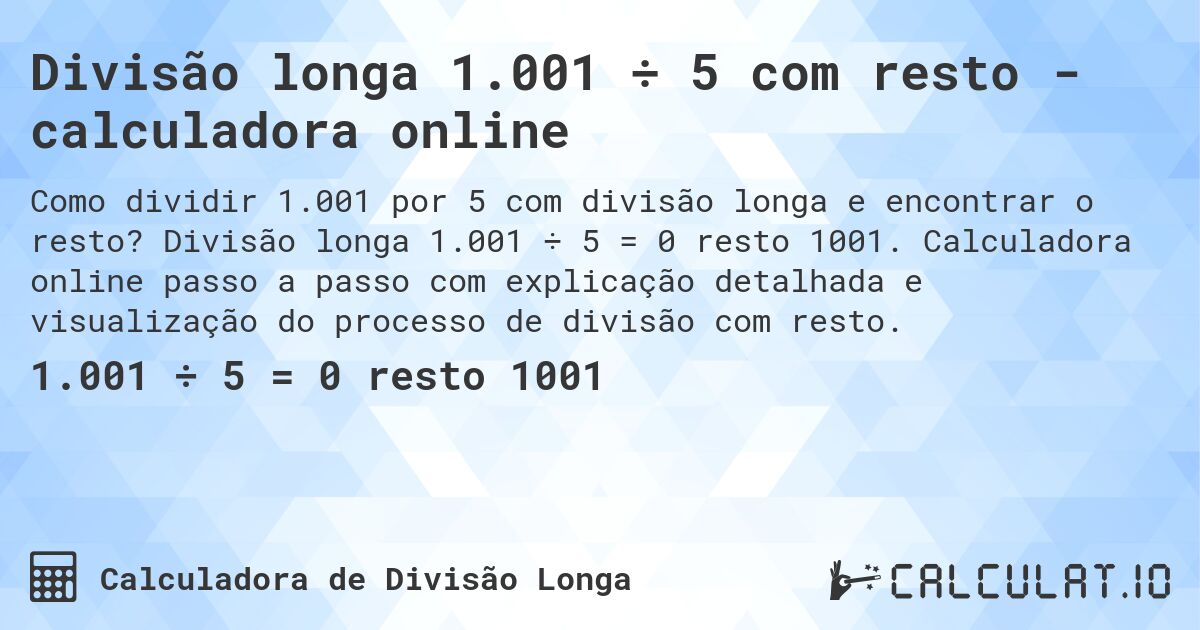 Divisão longa 1.001 ÷ 5 com resto - calculadora online

Como dividir 1.001 por 5 com divisão longa e encontrar o resto? Divisão longa 1.001 ÷ 5 = 0 resto 1001. Calculadora online passo a passo com explicação detalhada e visualização do processo de divisão com resto.

1.001 ÷ 5 = 0 resto 1001

Calculadora de Divisão Longa

CALCULAT.IO